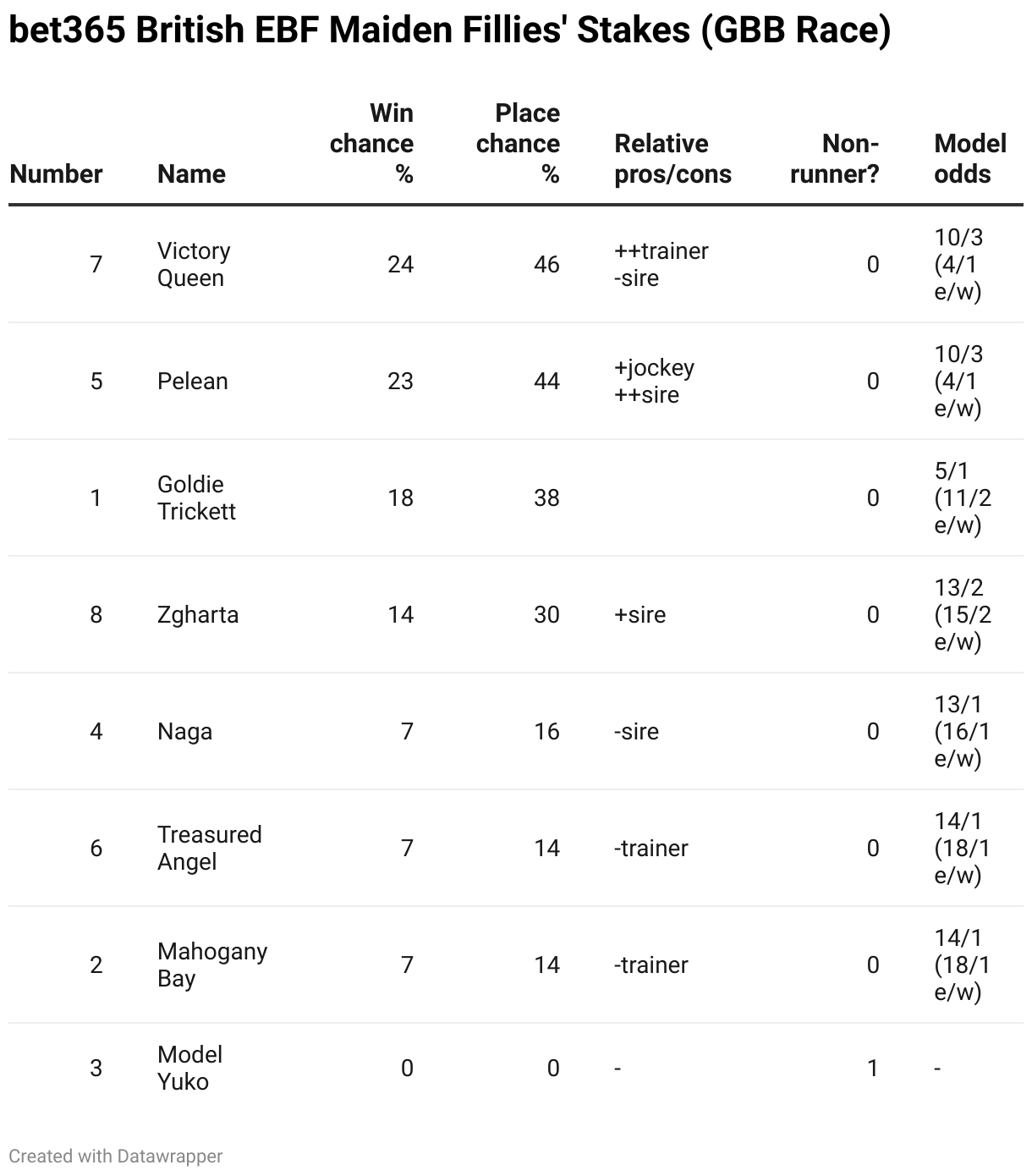 bet365 British EBF Maiden Fillies' Stakes (GBB Race)

| Number | Name | Win chance % | Place chance % | Relative pros/cons | Non-runner? | Model odds |
|---|---|---|---|---|---|---|
| 7 | Victory Queen | 24 | 46 | ++trainer -sire | 0 | 10/3 (4/1 e/w) |
| 5 | Pelean | 23 | 44 | +jockey ++sire | 0 | 10/3 (4/1 e/w) |
| 1 | Goldie Trickett | 18 | 38 | | 0 | 5/1 (11/2 e/w) |
| 8 | Zgharta | 14 | 30 | +sire | 0 | 13/2 (15/2 e/w) |
| 4 | Naga | 7 | 16 | -sire | 0 | 13/1 (16/1 e/w) |
| 6 | Treasured Angel | 7 | 14 | -trainer | 0 | 14/1 (18/1 e/w) |
| 2 | Mahogany Bay | 7 | 14 | -trainer | 0 | 14/1 (18/1 e/w) |
| 3 | Model Yuko | 0 | 0 | - | 1 | - |

Created with Datawrapper